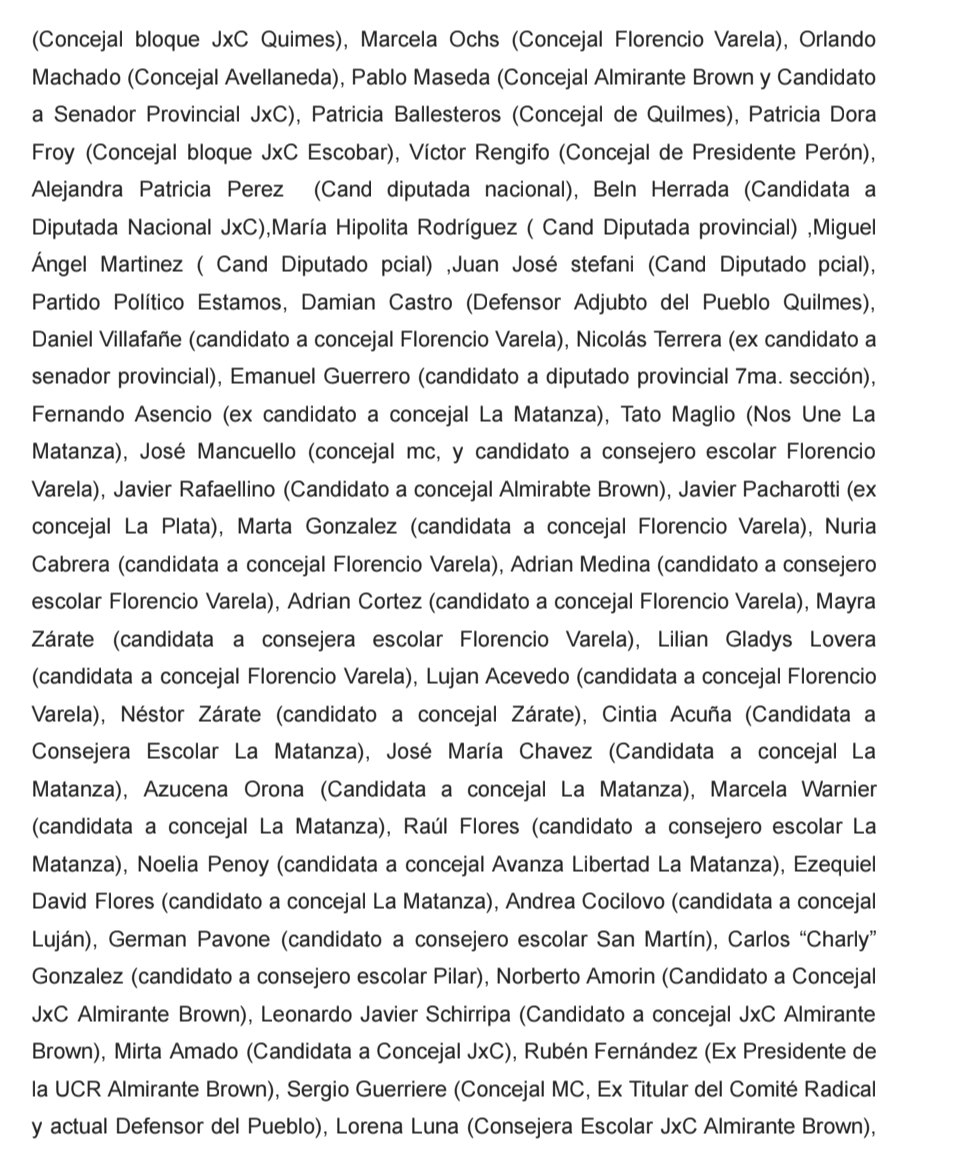 (Concejal bloque JxC Quimes), Marcela Ochs (Concejal Florencio Varela), Orlando Machado (Concejal Avellaneda), Pablo Maseda (Concejal Almirante Brown y Candidato a Senador Provincial JxC), Patricia Ballesteros (Concejal de Quilmes), Patricia Dora Froy (Concejal bloque JxC Escobar), Víctor Rengifo (Concejal de Presidente Perón), Alejandra Patricia Perez (Cand diputada nacional), Beln Herrada (Candidata a Diputada Nacional JxC),María Hipolita Rodríguez ( Cand Diputada provincial) ,Miguel Ángel Martinez ( Cand Diputado pcial) ,Juan José stefani (Cand Diputado pcial), Partido Político Estamos, Damian Castro (Defensor Adjubto del Pueblo Quilmes), Daniel Villafañe (candidato a concejal Florencio Varela), Nicolás Terrera (ex candidato a senador provincial), Emanuel Guerrero (candidato a diputado provincial 7ma. sección), Fernando Asencio (ex candidato a concejal La Matanza), Tato Maglio (Nos Une La Matanza), José Mancuello (concejal mc, y candidato a consejero escolar Florencio Varela), Javier Rafaellino (Candidato a concejal Almirabte Brown), Javier Pacharotti (ex concejal La Plata), Marta Gonzalez (candidata a concejal Florencio Varela), Nuria Cabrera (candidata a concejal Florencio Varela), Adrian Medina (candidato a consejero escolar Florencio Varela), Adrian Cortez (candidato a concejal Florencio Varela), Mayra Zárate (candidata a consejera escolar Florencio Varela), Lilian Gladys Lovera (candidata a concejal Florencio Varela), Lujan Acevedo (candidata a concejal Florencio Varela), Néstor Zárate (candidato a concejal Zárate), Cintia Acuña (Candidata a Consejera Escolar La Matanza), José María Chavez (Candidata a concejal La Matanza), Azucena Orona (Candidata a concejal La Matanza), Marcela Warnier (candidata a concejal La Matanza), Raúl Flores (candidato a consejero escolar La Matanza), Noelia Penoy (candidata a concejal Avanza Libertad La Matanza), Ezequiel David Flores (candidato a concejal La Matanza), Andrea Cocilovo (candidata a concejal Luján), German Pavone (candidato a consejero escolar San Martín), Carlos “Charly” Gonzalez (candidato a consejero escolar Pilar), Norberto Amorin (Candidato a Concejal JxC Almirante Brown), Leonardo Javier Schirripa (Candidato a concejal JxC Almirante Brown), Mirta Amado (Candidata a Concejal JxC), Rubén Fernández (Ex Presidente de la UCR Almirante Brown), Sergio Guerriere (Concejal MC, Ex Titular del Comité Radical y actual Defensor del Pueblo), Lorena Luna (Consejera Escolar JxC Almirante Brown),